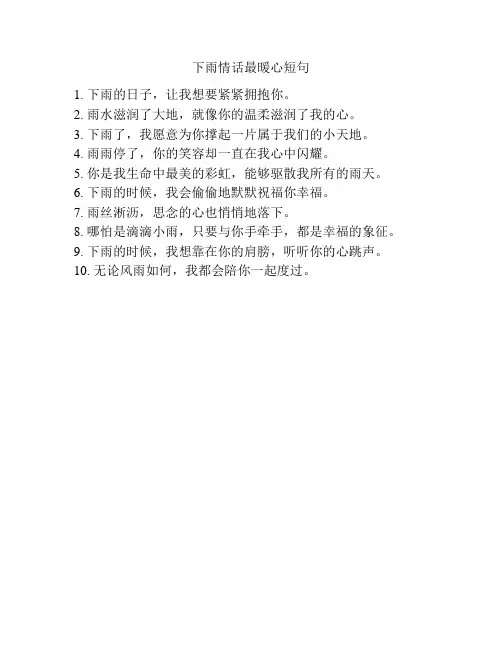 下雨情话最暖心短句

1. 下雨的日子，让我想要紧紧拥抱你。
2. 雨水滋润了大地，就像你的温柔滋润了我的心。
3. 下雨了，我愿意为你撑起一片属于我们的小天地。
4. 雨雨停了，你的笑容却一直在我心中闪耀。
5. 你是我生命中最美的彩虹，能够驱散我所有的雨天。
6. 下雨的时候，我会偷偷地默默祝福你幸福。
7. 雨丝淅沥，思念的心也悄悄地落下。
8. 哪怕是滴滴小雨，只要与你手牵手，都是幸福的象征。
9. 下雨的时候，我想靠在你的肩膀，听听你的心跳声。
10. 无论风雨如何，我都会陪你一起度过。